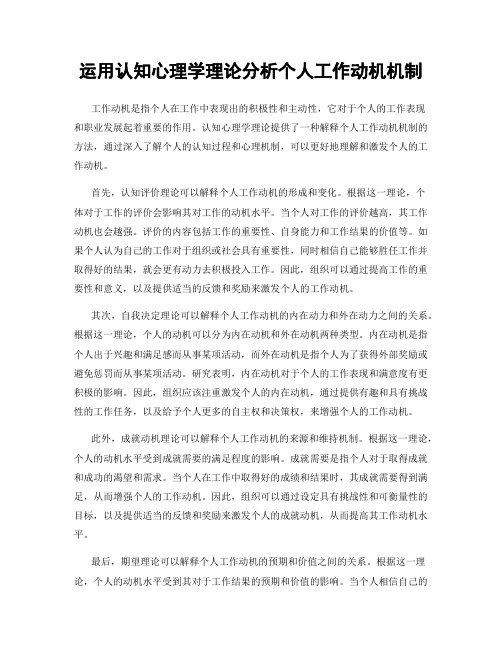 运用认知心理学理论分析个人工作动机机制

工作动机是指个人在工作中表现出的积极性和主动性，它对于个人的工作表现和职业发展起着重要的作用。认知心理学理论提供了一种解释个人工作动机机制的方法，通过深入了解个人的认知过程和心理机制，可以更好地理解和激发个人的工作动机。

首先，认知评价理论可以解释个人工作动机的形成和变化。根据这一理论，个体对于工作的评价会影响其对工作的动机水平。当个人对工作的评价越高，其工作动机也会越强。评价的内容包括工作的重要性、自身能力和工作结果的价值等。如果个人认为自己的工作对于组织或社会具有重要性，同时相信自己能够胜任工作并取得好的结果，就会更有动力去积极投入工作。因此，组织可以通过提高工作的重要性和意义，以及提供适当的反馈和奖励来激发个人的工作动机。

其次，自我决定理论可以解释个人工作动机的内在动力和外在动力之间的关系。根据这一理论，个人的动机可以分为内在动机和外在动机两种类型。内在动机是指个人出于兴趣和满足感而从事某项活动，而外在动机是指个人为了获得外部奖励或避免惩罚而从事某项活动。研究表明，内在动机对于个人的工作表现和满意度有更积极的影响。因此，组织应该注重激发个人的内在动机，通过提供有趣和具有挑战性的工作任务，以及给予个人更多的自主权和决策权，来增强个人的工作动机。

此外，成就动机理论可以解释个人工作动机的来源和维持机制。根据这一理论，个人的动机水平受到成就需要的满足程度的影响。成就需要是指个人对于取得成就和成功的渴望和需求。当个人在工作中取得好的成绩和结果时，其成就需要得到满足，从而增强个人的工作动机。因此，组织可以通过设定具有挑战性和可衡量性的目标，以及提供适当的反馈和奖励来激发个人的成就动机，从而提高其工作动机水平。

最后，期望理论可以解释个人工作动机的预期和价值之间的关系。根据这一理论，个人的动机水平受到其对于工作结果的预期和价值的影响。当个人相信自己的